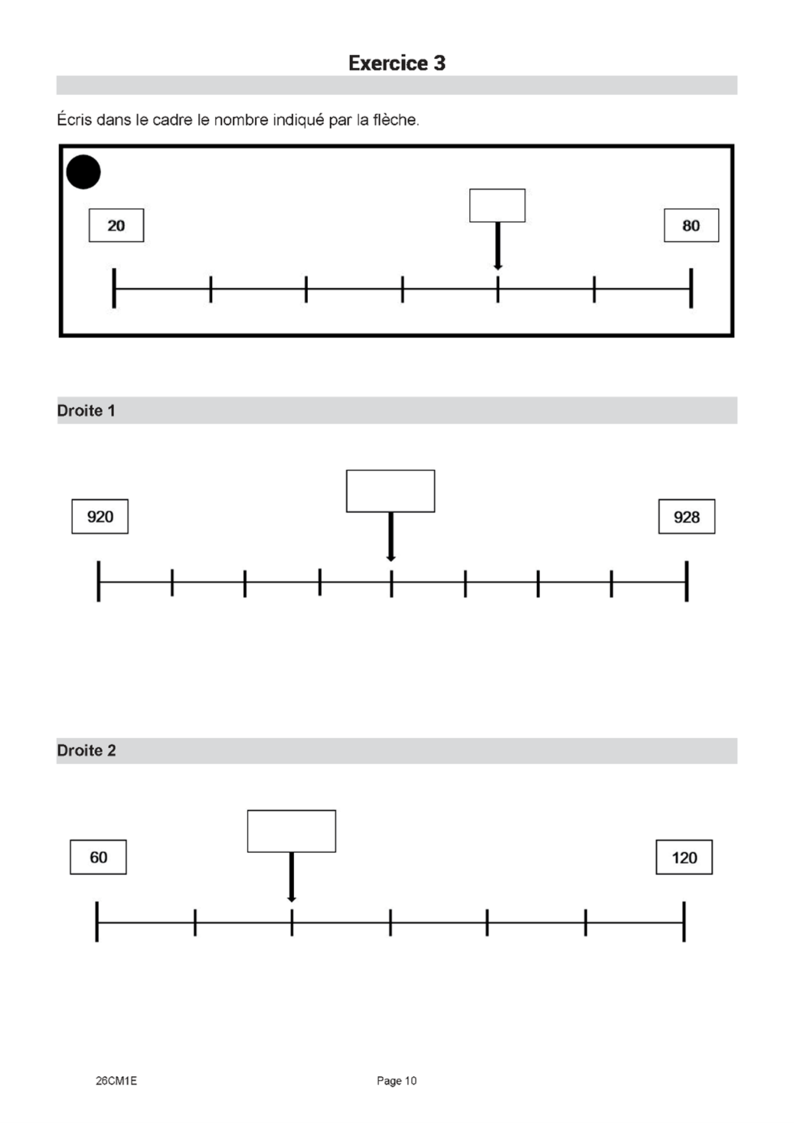 Exercice 3

Écris dans le cadre le nombre indiqué par la flèche.

20

80

Droite 1

920

928

Droite 2

60

120

26CM1E

Page 10